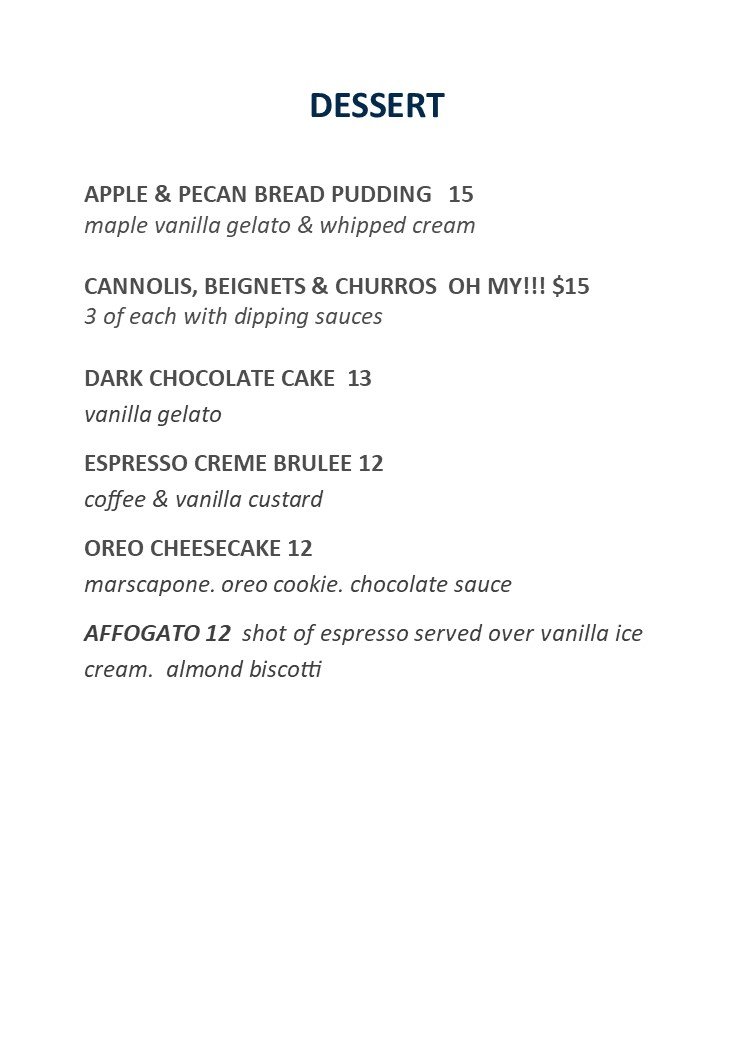 DESSERT

APPLE & PECAN BREAD PUDDING 15
maple vanilla gelato & whipped cream

CANNOLIS, BEIGNETS & CHURROS OH MY!!! $15
3 of each with dipping sauces

DARK CHOCOLATE CAKE 13
vanilla gelato

ESPRESSO CREME BRULEE 12
coffee & vanilla custard

OREO CHEESECAKE 12
marscapone. oreo cookie. chocolate sauce

AFFOGATO 12 shot of espresso served over vanilla ice cream. almond biscotti